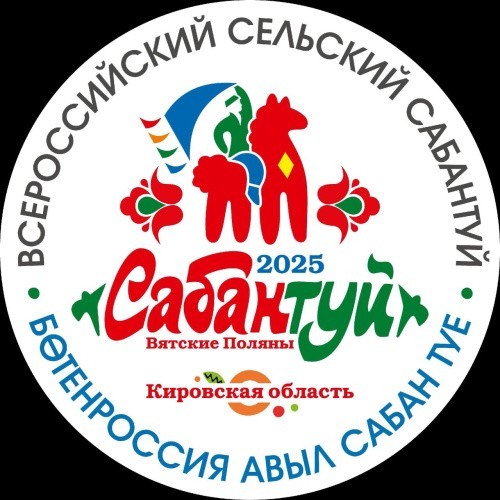 ВСЕРОССИЙСКИЙ СЕЛЬСКИЙ САБАНТУЙ

2025
Сабантуй
Вятские Поляны

Кировская область

БӨТЕНРОССИЯ АВЫЛ САБАН ТУЕ